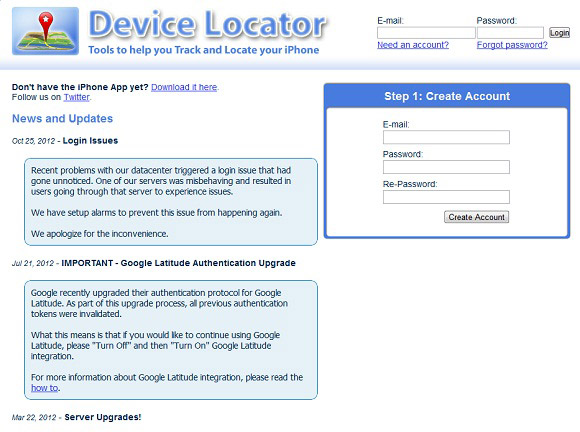 Device Locator
Tools to help you Track and Locate your iPhone

E-mail:
Password:
Login
Need an account?
Forgot password?

Don't have the iPhone App yet? Download it here.
Follow us on Twitter.

News and Updates

Oct 25, 2012 - Login Issues

Recent problems with our datacenter triggered a login issue that had gone unnoticed. One of our servers was misbehaving and resulted in users going through that server to experience issues.

We have setup alarms to prevent this issue from happening again.

We apologize for the inconvenience.

Jul 21, 2012 - IMPORTANT - Google Latitude Authentication Upgrade

Google recently upgraded their authentication protocol for Google Latitude. As part of this upgrade process, all previous authentication tokens were invalidated.

What this means is that if you would like to continue using Google Latitude, please "Turn Off" and then "Turn On" Google Latitude integration.

For more information about Google Latitude integration, please read the how to.

Mar 22, 2012 - Server Upgrades!

Step 1: Create Account

E-mail:
Password:
Re-Password:
Create Account